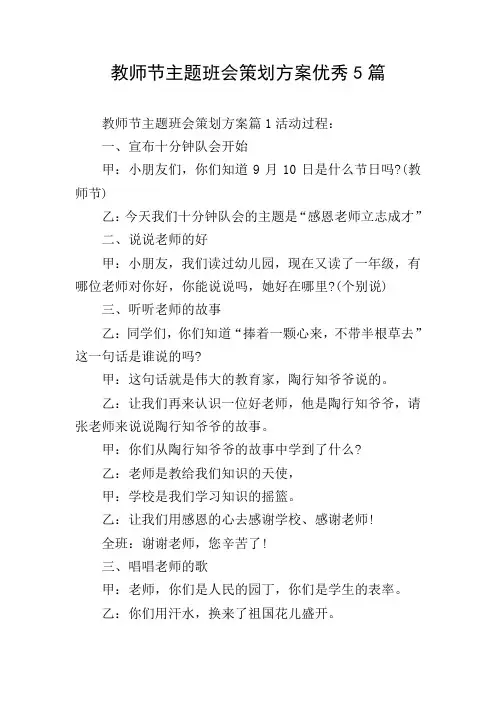 教师节主题班会策划方案优秀5篇

教师节主题班会策划方案篇1活动过程：

一、宣布十分钟队会开始

甲：小朋友们，你们知道9月10日是什么节日吗?(教师节)

乙：今天我们十分钟队会的主题是“感恩老师立志成才”

二、说说老师的好

甲：小朋友，我们读过幼儿园，现在又读了一年级，有哪位老师对你好，你能说说吗，她好在哪里?(个别说)

三、听听老师的故事

乙：同学们，你们知道“捧着一颗心来，不带半根草去”这一句话是谁说的吗?

甲：这句话就是伟大的教育家，陶行知爷爷说的。

乙：让我们再来认识一位好老师，他是陶行知爷爷，请张老师来说说陶行知爷爷的故事。

甲：你们从陶行知爷爷的故事中学到了什么?

乙：老师是教给我们知识的天使，

甲：学校是我们学习知识的摇篮。

乙：让我们用感恩的心去感谢学校、感谢老师!

全班：谢谢老师，您辛苦了!

三、唱唱老师的歌

甲：老师，你们是人民的园丁，你们是学生的表率。

乙：你们用汗水，换来了祖国花儿盛开。